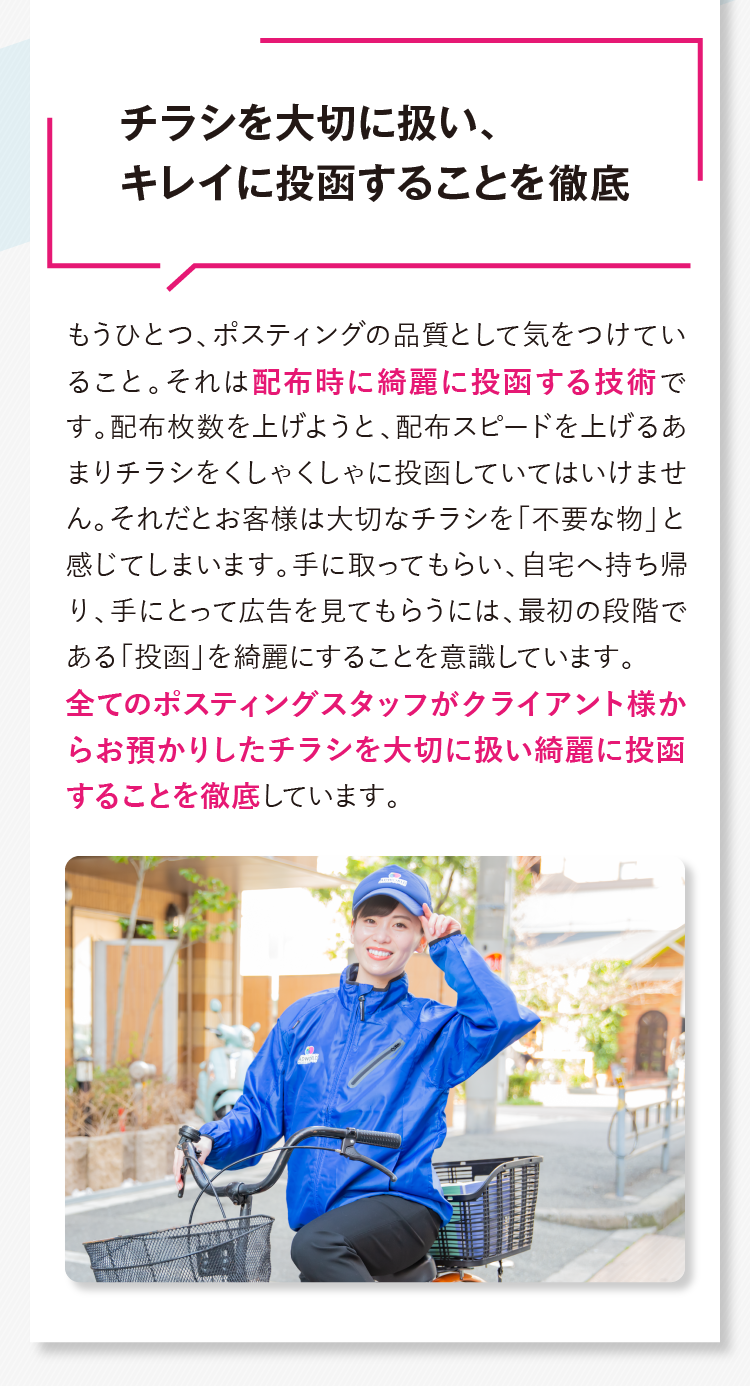 チラシを大切に扱い、
キレイに投函することを徹底

もうひとつ、ポスティングの品質として気をつけていること。それは配布時に綺麗に投函する技術です。配布枚数を上げようと、配布スピードを上げるあまりチラシをくしゃくしゃに投函していてはいけません。それだとお客様は大切なチラシを「不要な物」と感じてしまいます。手に取ってもらい、自宅へ持ち帰り、手にとって広告を見てもらうには、最初の段階である「投函」を綺麗にすることを意識しています。
全てのポスティングスタッフがクライアント様からお預かりしたチラシを大切に扱い綺麗に投函することを徹底しています。